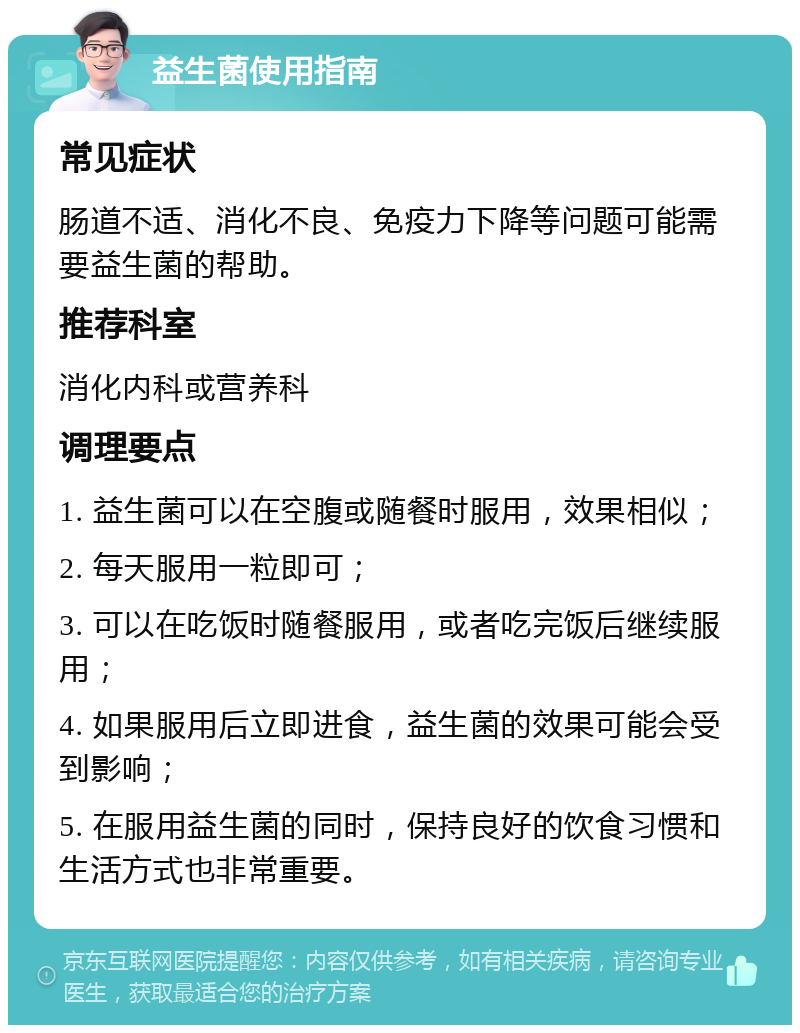 益生菌使用指南

常见症状

肠道不适、消化不良、免疫力下降等问题可能需要益生菌的帮助。

推荐科室

消化内科或营养科

调理要点

1. 益生菌可以在空腹或随餐时服用，效果相似；

2. 每天服用一粒即可；

3. 可以在吃饭时随餐服用，或者吃完饭后继续服用；

4. 如果服用后立即进食，益生菌的效果可能会受到影响；

5. 在服用益生菌的同时，保持良好的饮食习惯和生活方式也非常重要。

京东互联网医院提醒您：内容仅供参考，如有相关疾病，请咨询专业医生，获取最适合您的治疗方案